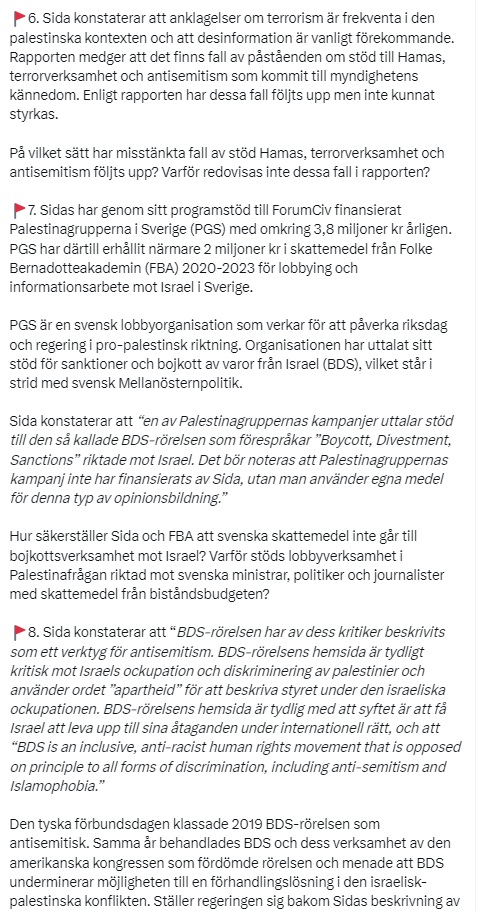 🚩6. Sida konstaterar att anklagelser om terrorism är frekventa i den palestinska kontexten och att desinformation är vanligt förekommande. Rapporten medger att det finns fall av påståenden om stöd till Hamas, terrorverksamhet och antisemitism som kommit till myndighetens kännedom. Enligt rapporten har dessa fall följts upp men inte kunnat styrkas.

På vilket sätt har misstänkta fall av stöd Hamas, terrorverksamhet och antisemitism följts upp? Varför redovisas inte dessa fall i rapporten?

🚩7. Sidas har genom sitt programstöd till ForumCiv finansierat Palestinagrupperna i Sverige (PGS) med omkring 3,8 miljoner kr årligen. PGS har därtill erhållit närmare 2 miljoner kr i skattemedel från Folke Bernadotteakademin (FBA) 2020-2023 för lobbying och informationsarbete mot Israel i Sverige.

PGS är en svensk lobbyorganisation som verkar för att påverka riksdag och regering i pro-palestinsk riktning. Organisationen har uttalat sitt stöd för sanktioner och bojkott av varor från Israel (BDS), vilket står i strid med svensk Mellanösternpolitik.

Sida konstaterar att "en av Palestinagruppernas kampanjer uttalar stöd till den så kallade BDS-rörelsen som förespråkar "Boycott, Divestment, Sanctions" riktade mot Israel. Det bör noteras att Palestinagruppernas kampanj inte har finansierats av Sida, utan man använder egna medel för denna typ av opinionsbildning."

Hur säkerställer Sida och FBA att svenska skattemedel inte går till bojkottsverksamhet mot Israel? Varför stöds lobbyverksamhet i Palestinafrågan riktad mot svenska ministrar, politiker och journalister med skattemedel från biståndsbudgeten?

🚩8. Sida konstaterar att "BDS-rörelsen har av dess kritiker beskrivits som ett verktyg för antisemitism. BDS-rörelsens hemsida är tydligt kritisk mot Israels ockupation och diskriminering av palestinier och använder ordet "apartheid" för att beskriva styret under den israeliska ockupationen. BDS-rörelsens hemsida är tydlig med att syftet är att få Israel att leva upp till sina åtaganden under internationell rätt, och att "BDS is an inclusive, anti-racist human rights movement that is opposed on principle to all forms of discrimination, including anti-semitism and Islamophobia."

Den tyska förbundsdagen klassade 2019 BDS-rörelsen som antisemitisk. Samma år behandlades BDS och dess verksamhet av den amerikanska kongressen som fördömde rörelsen och menade att BDS underminerar möjligheten till en förhandlingslösning i den israelisk-palestinska konflikten. Ställer regeringen sig bakom Sidas beskrivning av